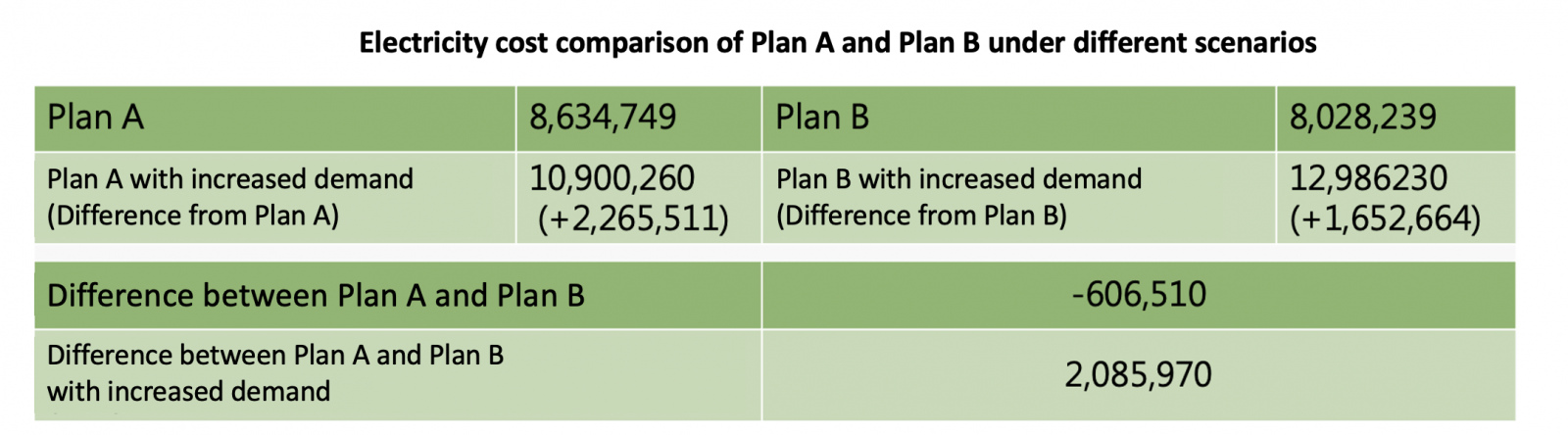 Electricity cost comparison of Plan A and Plan B under different scenarios

| Plan A | 8,634,749 | Plan B | 8,028,239 |
|---|---|---|---|
| Plan A with increased demand (Difference from Plan A) | 10,900,260 (+2,265,511) | Plan B with increased demand (Difference from Plan B) | 12,986230 (+1,652,664) |

| Difference between Plan A and Plan B | -606,510 |
|---|---|
| Difference between Plan A and Plan B with increased demand | 2,085,970 |